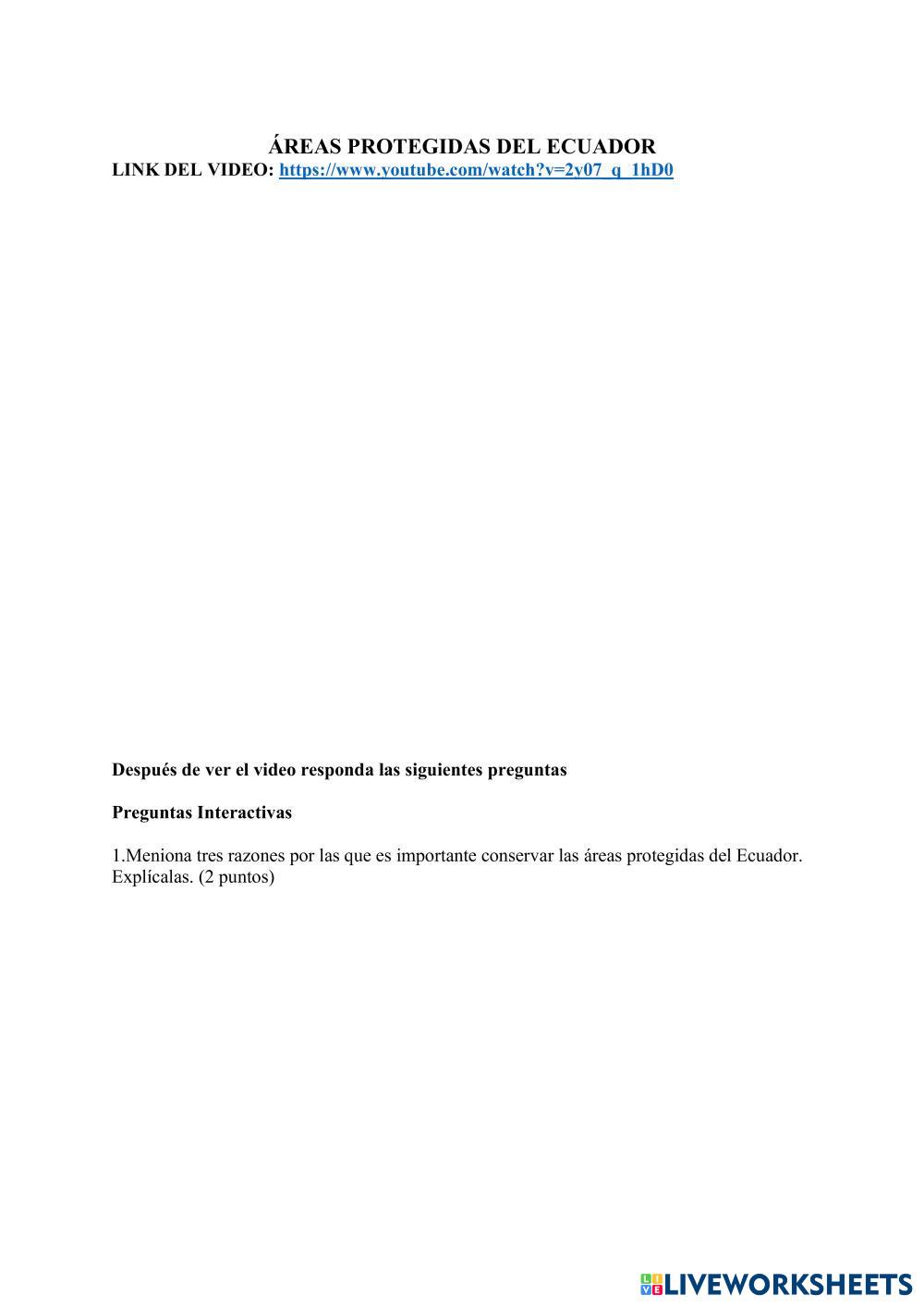 ÁREAS PROTEGIDAS DEL ECUADOR
LINK DEL VIDEO: https://www.youtube.com/watch?v=2y07_q_1hD0

Después de ver el video responda las siguientes preguntas

Preguntas Interactivas

1.Meniona tres razones por las que es importante conservar las áreas protegidas del Ecuador. Explícalas. (2 puntos)

LIVEWORKSHEETS